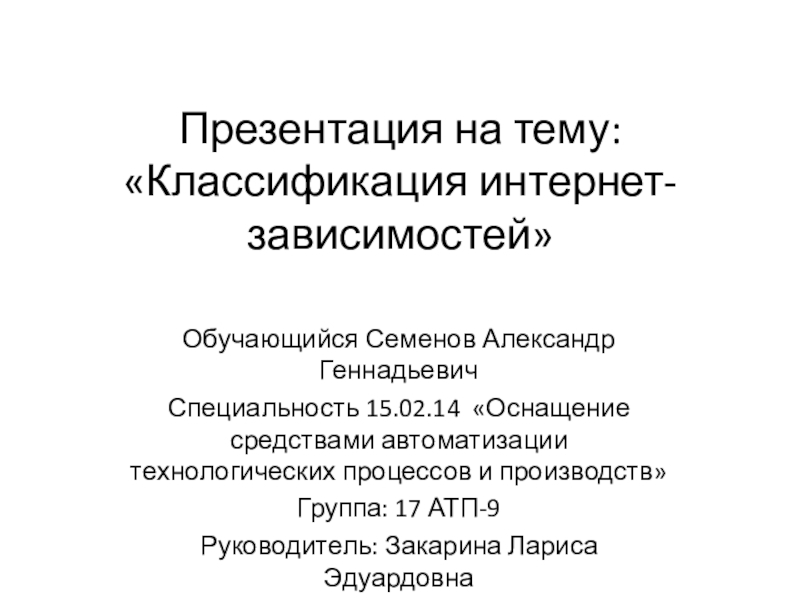 Презентация на тему: «Классификация интернет-зависимостей»

Обучающийся Семенов Александр Геннадьевич

Специальность 15.02.14 «Оснащение средствами автоматизации технологических процессов и производств»

Группа: 17 АТП-9

Руководитель: Закарина Лариса Эдуардовна